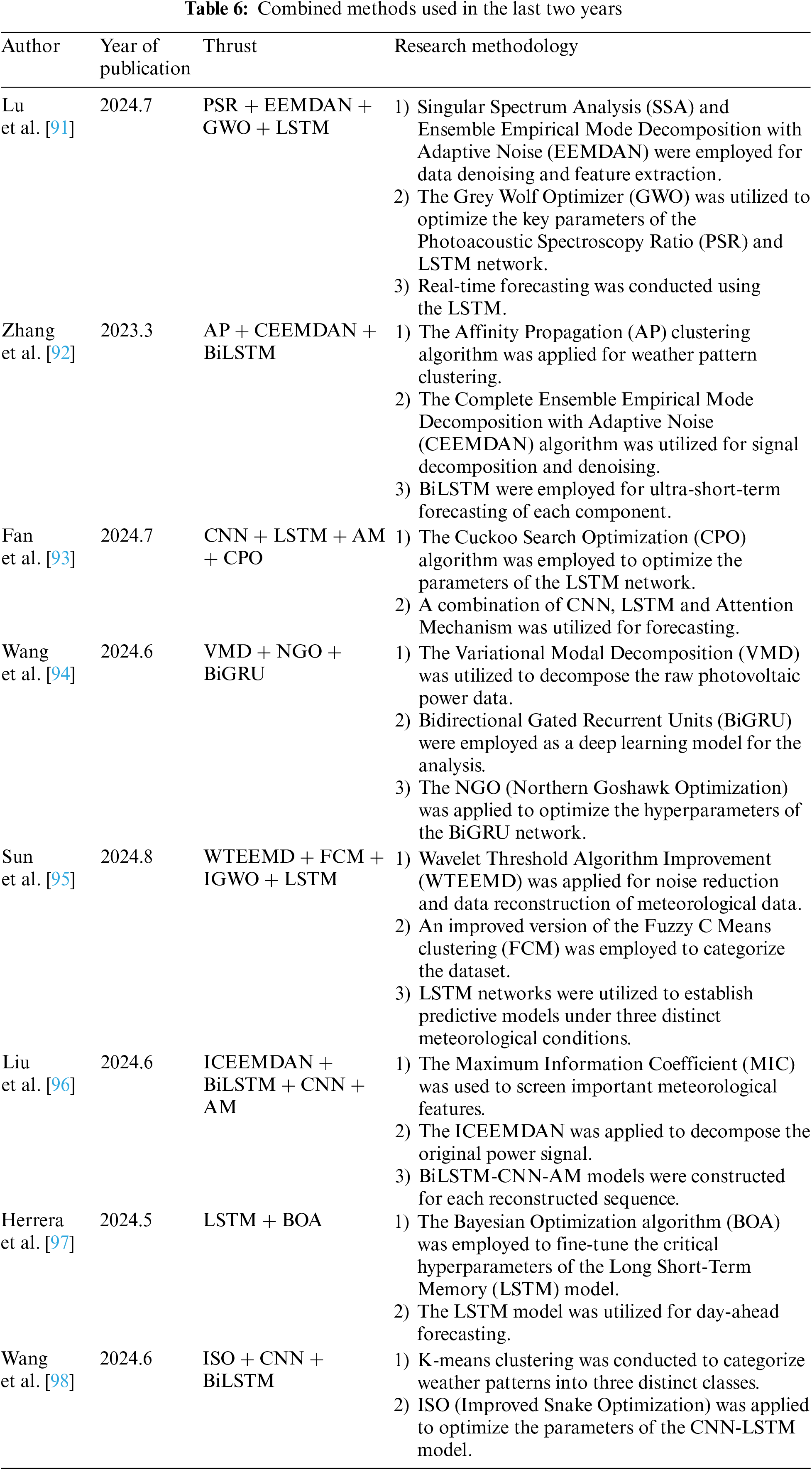 **Table 6:** Combined methods used in the last two years

| Author | Year of publication | Thrust | Research methodology |
|---|---|---|---|
| Lu et al. [91] | 2024.7 | PSR + EEMDAN + GWO + LSTM | 1) Singular Spectrum Analysis (SSA) and Ensemble Empirical Mode Decomposition with Adaptive Noise (EEMDAN) were employed for data denoising and feature extraction. 2) The Grey Wolf Optimizer (GWO) was utilized to optimize the key parameters of the Photoacoustic Spectroscopy Ratio (PSR) and LSTM network. 3) Real-time forecasting was conducted using the LSTM. |
| Zhang et al. [92] | 2023.3 | AP + CEEMDAN + BiLSTM | 1) The Affinity Propagation (AP) clustering algorithm was applied for weather pattern clustering. 2) The Complete Ensemble Empirical Mode Decomposition with Adaptive Noise (CEEMDAN) algorithm was utilized for signal decomposition and denoising. 3) BiLSTM were employed for ultra-short-term forecasting of each component. |
| Fan et al. [93] | 2024.7 | CNN + LSTM + AM + CPO | 1) The Cuckoo Search Optimization (CPO) algorithm was employed to optimize the parameters of the LSTM network. 2) A combination of CNN, LSTM and Attention Mechanism was utilized for forecasting. |
| Wang et al. [94] | 2024.6 | VMD + NGO + BiGRU | 1) The Variational Modal Decomposition (VMD) was utilized to decompose the raw photovoltaic power data. 2) Bidirectional Gated Recurrent Units (BiGRU) were employed as a deep learning model for the analysis. 3) The NGO (Northern Goshawk Optimization) was applied to optimize the hyperparameters of the BiGRU network. |
| Sun et al. [95] | 2024.8 | WTEEMD + FCM + IGWO + LSTM | 1) Wavelet Threshold Algorithm Improvement (WTEEMD) was applied for noise reduction and data reconstruction of meteorological data. 2) An improved version of the Fuzzy C Means clustering (FCM) was employed to categorize the dataset. 3) LSTM networks were utilized to establish predictive models under three distinct meteorological conditions. |
| Liu et al. [96] | 2024.6 | ICEEMDAN + BiLSTM + CNN + AM | 1) The Maximum Information Coefficient (MIC) was used to screen important meteorological features. 2) The ICEEMDAN was applied to decompose the original power signal. 3) BiLSTM-CNN-AM models were constructed for each reconstructed sequence. |
| Herrera et al. [97] | 2024.5 | LSTM + BOA | 1) The Bayesian Optimization algorithm (BOA) was employed to fine-tune the critical hyperparameters of the Long Short-Term Memory (LSTM) model. 2) The LSTM model was utilized for day-ahead forecasting. |
| Wang et al. [98] | 2024.6 | ISO + CNN + BiLSTM | 1) K-means clustering was conducted to categorize weather patterns into three distinct classes. 2) ISO (Improved Snake Optimization) was applied to optimize the parameters of the CNN-LSTM model. |